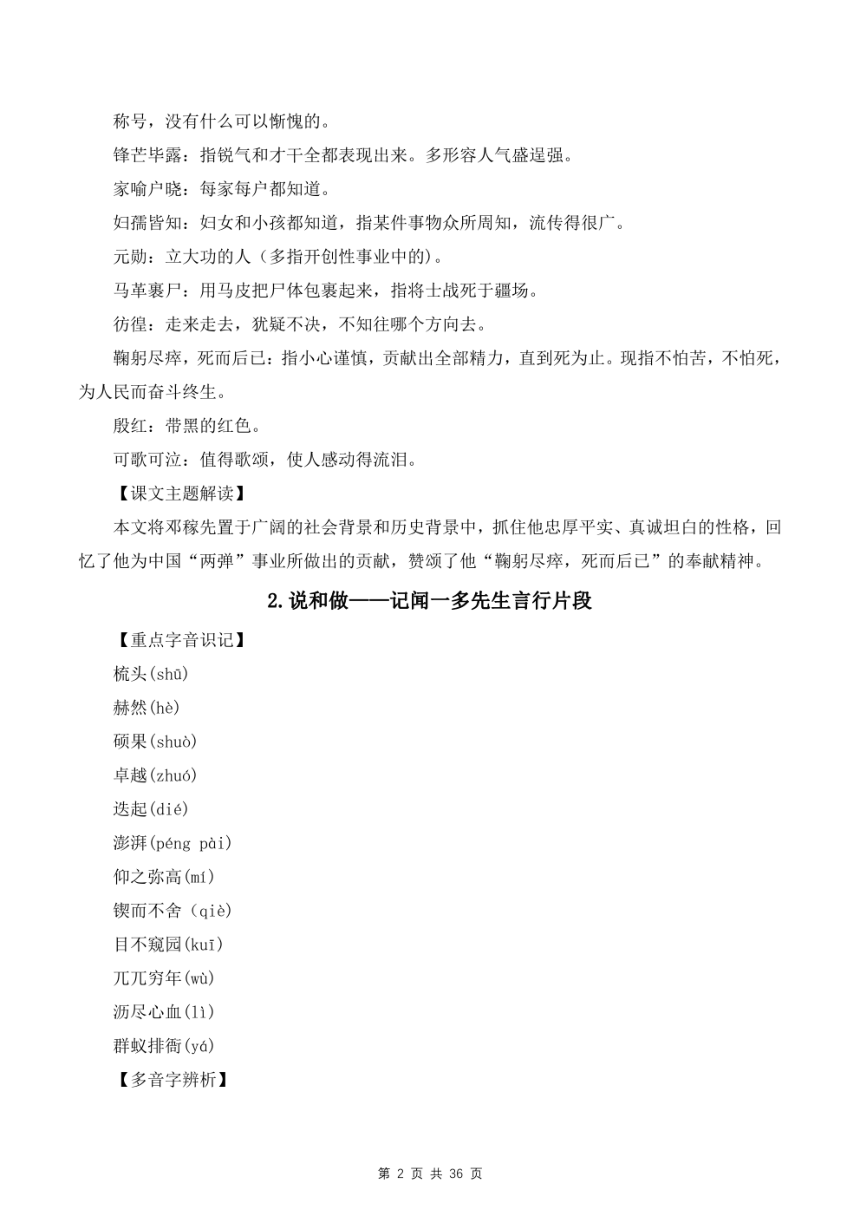 称号，没有什么可以惭愧的。

锋芒毕露：指锐气和才干全都表现出来。多形容人气盛逞强。

家喻户晓：每家每户都知道。

妇孺皆知：妇女和小孩都知道，指某件事物众所周知，流传得很广。

元勋：立大功的人（多指开创性事业中的）。

马革裹尸：用马皮把尸体包裹起来，指将士战死于疆场。

彷徨：走来走去，犹疑不决，不知往哪个方向去。

鞠躬尽瘁，死而后已：指小心谨慎，贡献出全部精力，直到死为止。现指不怕苦，不怕死，为人民而奋斗终生。

殷红：带黑的红色。

可歌可泣：值得歌颂，使人感动得流泪。

【课文主题解读】

本文将邓稼先置于广阔的社会背景和历史背景中，抓住他忠厚平实、真诚坦白的性格，回忆了他为中国“两弹”事业所做出的贡献，赞颂了他“鞠躬尽瘁，死而后已”的奉献精神。

2.说和做——记闻一多先生言行片段

【重点字音识记】

梳头(shū)

赫然(hè)

硕果(shuò)

卓越(zhuó)

迭起(dié)

澎湃(péng pài)

仰之弥高(mí)

锲而不舍（qiè)

目不窥园(kuī)

兀兀穷年(wù)

沥尽心血(lì)

群蚁排衙(yá)

【多音字辨析】

第 2 页 共 36 页